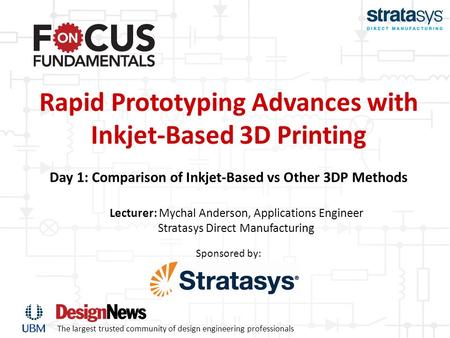 FOCUS ON FUNDAMENTALS

stratasys
DIRECT MANUFACTURING

Rapid Prototyping Advances with Inkjet-Based 3D Printing

Day 1: Comparison of Inkjet-Based vs Other 3DP Methods

Lecturer: Mychal Anderson, Applications Engineer
Stratasys Direct Manufacturing

Sponsored by:

Stratasys

UBM

DesignNews
The largest trusted community of design engineering professionals